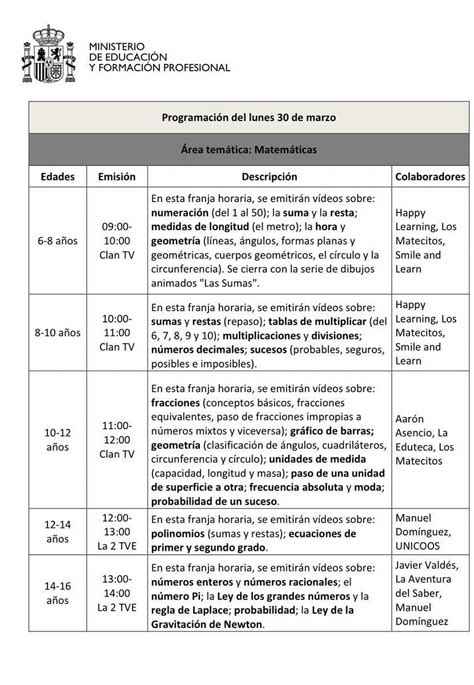 MINISTERIO
DE EDUCACIÓN
Y FORMACIÓN PROFESIONAL

Programación del lunes 30 de marzo

Área temática: Matemáticas

| Edades | Emisión | Descripción | Colaboradores |
|---|---|---|---|
| 6-8 años | 09:00-10:00 Clan TV | En esta franja horaria, se emitirán vídeos sobre: numeración (del 1 al 50); la suma y la resta; medidas de longitud (el metro); la hora y geometría (líneas, ángulos, formas planas y geométricas, cuerpos geométricos, el círculo y la circunferencia). Se cierra con la serie de dibujos animados "Las Sumas". | Happy Learning, Los Matecitos, Smile and Learn |
| 8-10 años | 10:00-11:00 Clan TV | En esta franja horaria, se emitirán vídeos sobre: sumas y restas (repaso); tablas de multiplicar (del 6, 7, 8, 9 y 10); multiplicaciones y divisiones; números decimales; sucesos (probables, seguros, posibles e imposibles). | Happy Learning, Los Matecitos, Smile and Learn |
| 10-12 años | 11:00-12:00 Clan TV | En esta franja horaria, se emitirán vídeos sobre: fracciones (conceptos básicos, fracciones equivalentes, paso de fracciones impropias a números mixtos y viceversa); gráfico de barras; geometría (clasificación de ángulos, cuadriláteros, circunferencia y círculo); unidades de medida (capacidad, longitud y masa); paso de una unidad de superficie a otra; frecuencia absoluta y moda; probabilidad de un suceso. | Aarón Asencio, La Eduteca, Los Matecitos |
| 12-14 años | 12:00-13:00 La 2 TVE | En esta franja horaria, se emitirán vídeos sobre: polinomios (sumas y restas); ecuaciones de primer y segundo grado. | Manuel Domínguez, UNICOOS |
| 14-16 años | 13:00-14:00 La 2 TVE | En esta franja horaria, se emitirán vídeos sobre: números enteros y números racionales; el número Pi; la Ley de los grandes números y la regla de Laplace; probabilidad; la Ley de la Gravitación de Newton. | Javier Valdés, La Aventura del Saber, Manuel Domínguez |